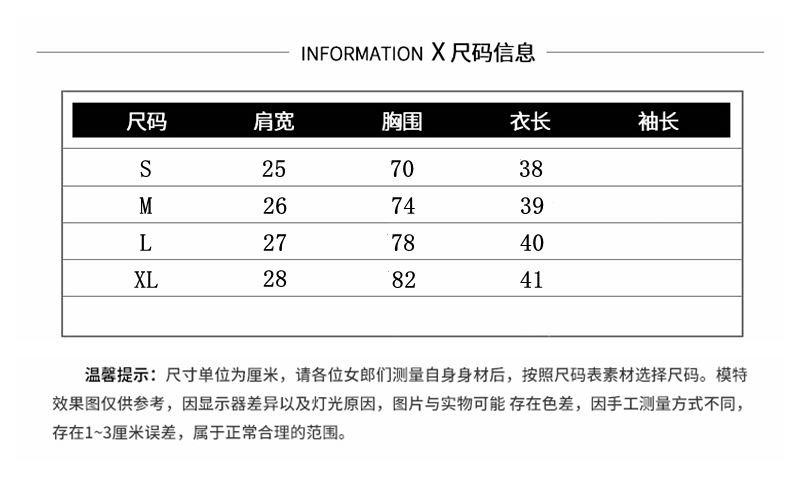 INFORMATION X 尺码信息

| 尺码 | 肩宽 | 胸围 | 衣长 | 袖长 |
|---|---|---|---|---|
| S | 25 | 70 | 38 | |
| M | 26 | 74 | 39 | |
| L | 27 | 78 | 40 | |
| XL | 28 | 82 | 41 | |
| | | | | |

温馨提示：尺寸单位为厘米，请各位女郎们测量自身身材后，按照尺码表素材选择尺码。模特效果图仅供参考，因显示器差异以及灯光原因，图片与实物可能 存在色差，因手工测量方式不同，存在1~3厘米误差，属于正常合理的范围。